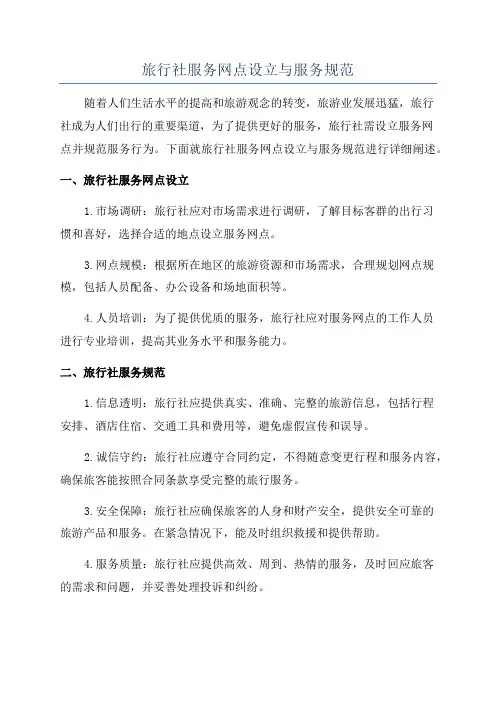 旅行社服务网点设立与服务规范

随着人们生活水平的提高和旅游观念的转变，旅游业发展迅猛，旅行社成为人们出行的重要渠道，为了提供更好的服务，旅行社需设立服务网点并规范服务行为。下面就旅行社服务网点设立与服务规范进行详细阐述。

一、旅行社服务网点设立

1.市场调研：旅行社应对市场需求进行调研，了解目标客群的出行习惯和喜好，选择合适的地点设立服务网点。

3.网点规模：根据所在地区的旅游资源和市场需求，合理规划网点规模，包括人员配备、办公设备和场地面积等。

4.人员培训：为了提供优质的服务，旅行社应对服务网点的工作人员进行专业培训，提高其业务水平和服务能力。

二、旅行社服务规范

1.信息透明：旅行社应提供真实、准确、完整的旅游信息，包括行程安排、酒店住宿、交通工具和费用等，避免虚假宣传和误导。

2.诚信守约：旅行社应遵守合同约定，不得随意变更行程和服务内容，确保旅客能按照合同条款享受完整的旅行服务。

3.安全保障：旅行社应确保旅客的人身和财产安全，提供安全可靠的旅游产品和服务。在紧急情况下，能及时组织救援和提供帮助。

4.服务质量：旅行社应提供高效、周到、热情的服务，及时回应旅客的需求和问题，并妥善处理投诉和纠纷。